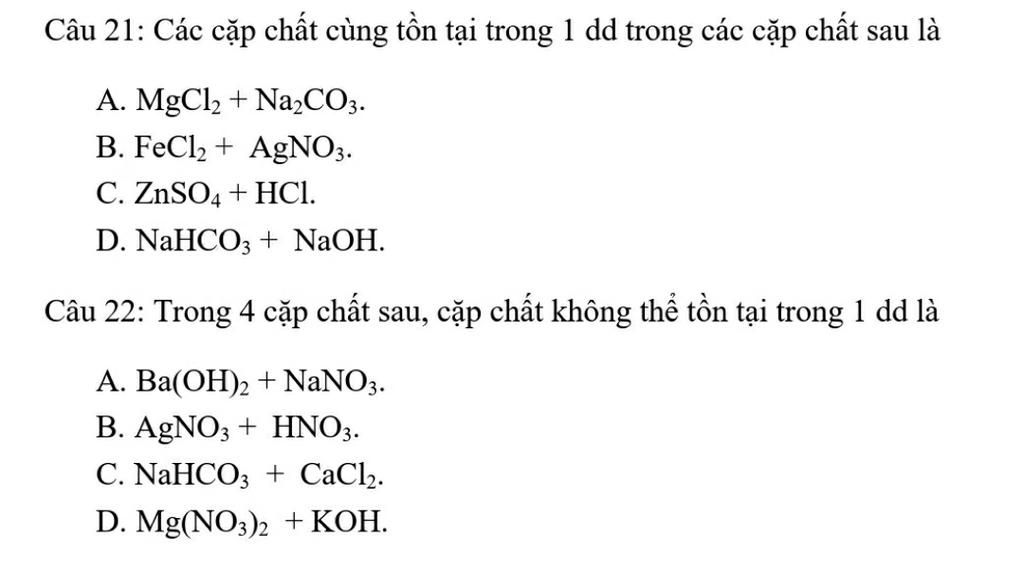 Câu 21: Các cặp chất cùng tồn tại trong 1 dd trong các cặp chất sau là

A. $MgCl_2 + Na_2CO_3$.

B. $FeCl_2 + AgNO_3$.

C. $ZnSO_4 + HCl$.

D. $NaHCO_3 + NaOH$.

Câu 22: Trong 4 cặp chất sau, cặp chất không thể tồn tại trong 1 dd là

A. $Ba(OH)_2 + NaNO_3$.

B. $AgNO_3 + HNO_3$.

C. $NaHCO_3 + CaCl_2$.

D. $Mg(NO_3)_2 + KOH$.